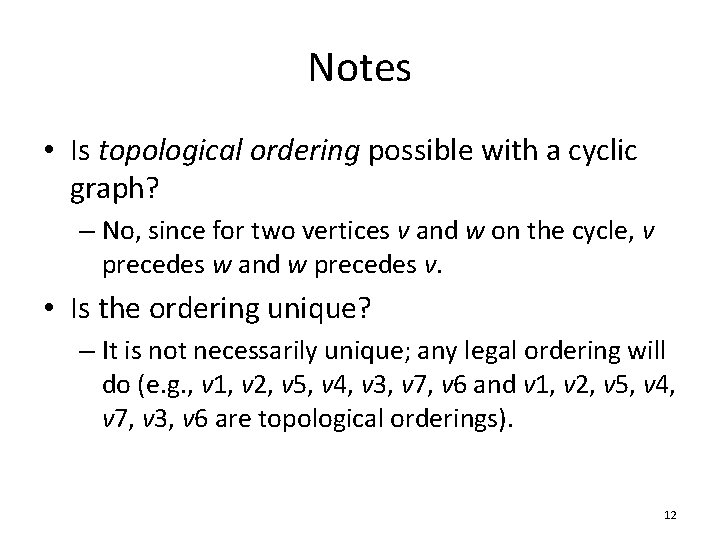 Notes

• Is topological ordering possible with a cyclic graph?

– No, since for two vertices v and w on the cycle, v precedes w and w precedes v.

• Is the ordering unique?

– It is not necessarily unique; any legal ordering will do (e.g., v1, v2, v5, v4, v3, v7, v6 and v1, v2, v5, v4, v7, v3, v6 are topological orderings).

12